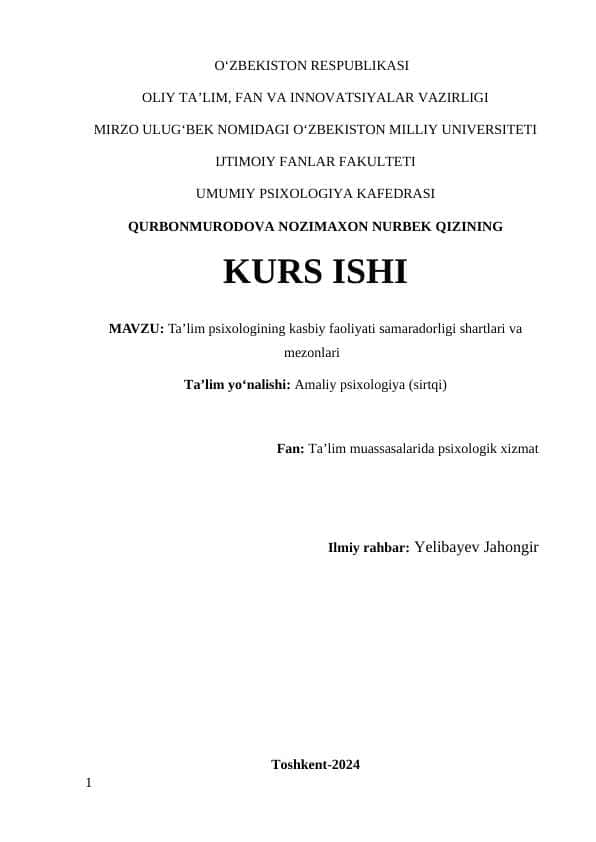 O‘ZBEKISTON RESPUBLIKASI

OLIY TA’LIM, FAN VA INNOVATSIYALAR VAZIRLIGI

MIRZO ULUG‘BEK NOMIDAGI O‘ZBEKISTON MILLIY UNIVERSITETI

IJTIMOIY FANLAR FAKULTETI

UMUMIY PSIXOLOGIYA KAFEDRASI

QURBONMURODOVA NOZIMAXON NURBEK QIZINING

KURS ISHI

MAVZU: Ta’lim psixologining kasbiy faoliyati samaradorligi shartlari va mezonlari

Ta’lim yo‘nalishi: Amaliy psixologiya (sirtqi)

Fan: Ta’lim muassasalarida psixologik xizmat

Ilmiy rahbar: Yelibayev Jahongir

Toshkent-2024

1